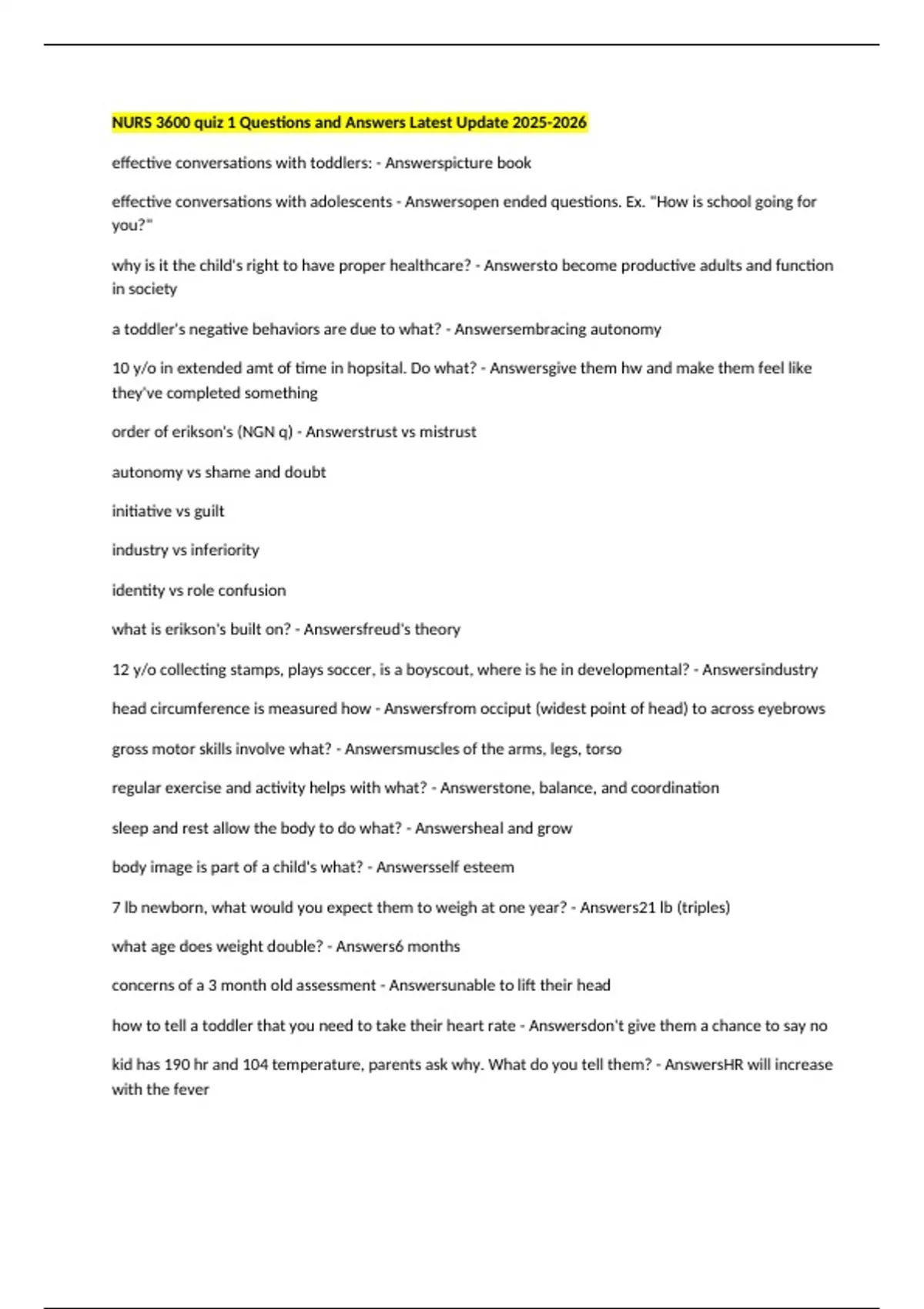 NURS 3600 quiz 1 Questions and Answers Latest Update 2025-2026

effective conversations with toddlers: - Answerspicture book

effective conversations with adolescents - Answersopen ended questions. Ex. "How is school going for you?"

why is it the child's right to have proper healthcare? - Answersto become productive adults and function in society

a toddler's negative behaviors are due to what? - Answersembracing autonomy

10 y/o in extended amt of time in hopsital. Do what? - Answersgive them hw and make them feel like they've completed something

order of erikson's (NGN q) - Answerstrust vs mistrust

autonomy vs shame and doubt

initiative vs guilt

industry vs inferiority

identity vs role confusion

what is erikson's built on? - Answersfreud's theory

12 y/o collecting stamps, plays soccer, is a boyscout, where is he in developmental? - Answersindustry

head circumference is measured how - Answersfrom occiput (widest point of head) to across eyebrows

gross motor skills involve what? - Answersmuscles of the arms, legs, torso

regular exercise and activity helps with what? - Answerstone, balance, and coordination

sleep and rest allow the body to do what? - Answersheal and grow

body image is part of a child's what? - Answersself esteem

7 lb newborn, what would you expect them to weigh at one year? - Answers21 lb (triples)

what age does weight double? - Answers6 months

concerns of a 3 month old assessment - Answersunable to lift their head

how to tell a toddler that you need to take their heart rate - Answersdon't give them a chance to say no

kid has 190 hr and 104 temperature, parents ask why. What do you tell them? - AnswersHR will increase with the fever